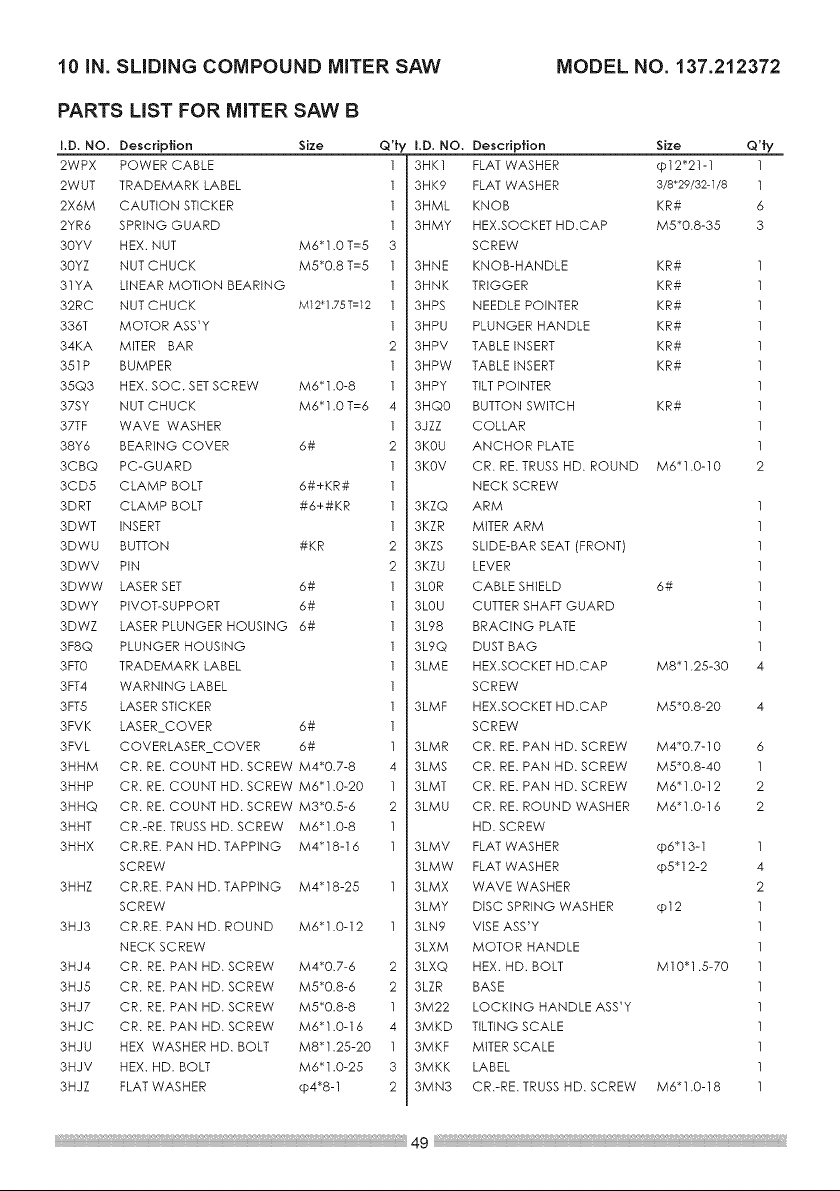 10 IN. SLIDING COMPOUND MITER SAW MODEL NO. 137.212372

PARTS LIST FOR MITER SAW B

| I.D. NO. | Description | Size | Q'ty |
|---|---|---|---|
| 2WPX | POWER CABLE | | 1 |
| 2WUT | TRADEMARK LABEL | | 1 |
| 2X6M | CAUTION STICKER | | 1 |
| 2YR6 | SPRING GUARD | | 1 |
| 30YV | HEX. NUT | M6*1.0 T=5 | 3 |
| 30YZ | NUT CHUCK | M5*0.8 T=5 | 1 |
| 31YA | LINEAR MOTION BEARING | | 1 |
| 32RC | NUT CHUCK | M12*1.75 T=12 | 1 |
| 336T | MOTOR ASS'Y | | 1 |
| 34KA | MITER BAR | | 2 |
| 351P | BUMPER | | 1 |
| 35Q3 | HEX. SOC. SET SCREW | M6*1.0-8 | 1 |
| 37SY | NUT CHUCK | M6*1.0 T=6 | 4 |
| 37TF | WAVE WASHER | | 1 |
| 38Y6 | BEARING COVER | 6# | 2 |
| 3CBQ | PC-GUARD | | 1 |
| 3CD5 | CLAMP BOLT | 6#+KR# | 1 |
| 3DRT | CLAMP BOLT | #6+#KR | 1 |
| 3DWT | INSERT | | 1 |
| 3DWU | BUTTON | #KR | 2 |
| 3DWV | PIN | | 2 |
| 3DWW | LASER SET | 6# | 1 |
| 3DWY | PIVOT-SUPPORT | 6# | 1 |
| 3DWZ | LASER PLUNGER HOUSING | 6# | 1 |
| 3F8Q | PLUNGER HOUSING | | 1 |
| 3FT0 | TRADEMARK LABEL | | 1 |
| 3FT4 | WARNING LABEL | | 1 |
| 3FT5 | LASER STICKER | | 1 |
| 3FVK | LASER_COVER | 6# | 1 |
| 3FVL | COVERLASER_COVER | 6# | 1 |
| 3HHM | CR. RE. COUNT HD. SCREW | M4*0.7-8 | 4 |
| 3HHP | CR. RE. COUNT HD. SCREW | M6*1.0-20 | 1 |
| 3HHQ | CR. RE. COUNT HD. SCREW | M3*0.5-6 | 2 |
| 3HHT | CR.-RE. TRUSS HD. SCREW | M6*1.0-8 | 1 |
| 3HHX | CR.RE. PAN HD. TAPPING SCREW | M4*18-16 | 1 |
| 3HHZ | CR.RE. PAN HD. TAPPING SCREW | M4*18-25 | 1 |
| 3HJ3 | CR.RE. PAN HD. ROUND NECK SCREW | M6*1.0-12 | 1 |
| 3HJ4 | CR. RE. PAN HD. SCREW | M4*0.7-6 | 2 |
| 3HJ5 | CR. RE. PAN HD. SCREW | M5*0.8-6 | 2 |
| 3HJ7 | CR. RE. PAN HD. SCREW | M5*0.8-8 | 1 |
| 3HJC | CR. RE. PAN HD. SCREW | M6*1.0-16 | 4 |
| 3HJU | HEX WASHER HD. BOLT | M8*1.25-20 | 1 |
| 3HJV | HEX. HD. BOLT | M6*1.0-25 | 3 |
| 3HJZ | FLAT WASHER | φ4*8-1 | 2 |

| I.D. NO. | Description | Size | Q'ty |
|---|---|---|---|
| 3HK1 | FLAT WASHER | φ12*21-1 | 1 |
| 3HK9 | FLAT WASHER | 3/8*29/32-1/8 | 1 |
| 3HML | KNOB | KR# | 6 |
| 3HMY | HEX.SOCKET HD.CAP SCREW | M5*0.8-35 | 3 |
| 3HNE | KNOB-HANDLE | KR# | 1 |
| 3HNK | TRIGGER | KR# | 1 |
| 3HPS | NEEDLE POINTER | KR# | 1 |
| 3HPU | PLUNGER HANDLE | KR# | 1 |
| 3HPV | TABLE INSERT | KR# | 1 |
| 3HPW | TABLE INSERT | KR# | 1 |
| 3HPY | TILT POINTER | | 1 |
| 3HQ0 | BUTTON SWITCH | KR# | 1 |
| 3JZZ | COLLAR | | 1 |
| 3K0U | ANCHOR PLATE | | 1 |
| 3K0V | CR. RE. TRUSS HD. ROUND NECK SCREW | M6*1.0-10 | 2 |
| 3KZQ | ARM | | 1 |
| 3KZR | MITER ARM | | 1 |
| 3KZS | SLIDE-BAR SEAT (FRONT) | | 1 |
| 3KZU | LEVER | | 1 |
| 3L0R | CABLE SHIELD | 6# | 1 |
| 3L0U | CUTTER SHAFT GUARD | | 1 |
| 3L98 | BRACING PLATE | | 1 |
| 3L9Q | DUST BAG | | 1 |
| 3LME | HEX.SOCKET HD.CAP SCREW | M8*1.25-30 | 4 |
| 3LMF | HEX.SOCKET HD.CAP SCREW | M5*0.8-20 | 4 |
| 3LMR | CR. RE. PAN HD. SCREW | M4*0.7-10 | 6 |
| 3LMS | CR. RE. PAN HD. SCREW | M5*0.8-40 | 1 |
| 3LMT | CR. RE. PAN HD. SCREW | M6*1.0-12 | 2 |
| 3LMU | CR. RE. ROUND WASHER HD. SCREW | M6*1.0-16 | 2 |
| 3LMV | FLAT WASHER | φ6*13-1 | 1 |
| 3LMW | FLAT WASHER | φ5*12-2 | 4 |
| 3LMX | WAVE WASHER | | 2 |
| 3LMY | DISC SPRING WASHER | φ12 | 1 |
| 3LN9 | VISE ASS'Y | | 1 |
| 3LXM | MOTOR HANDLE | | 1 |
| 3LXQ | HEX. HD. BOLT | M10*1.5-70 | 1 |
| 3LZR | BASE | | 1 |
| 3M22 | LOCKING HANDLE ASS'Y | | 1 |
| 3MKD | TILTING SCALE | | 1 |
| 3MKF | MITER SCALE | | 1 |
| 3MKK | LABEL | | 1 |
| 3MN3 | CR.-RE. TRUSS HD. SCREW | M6*1.0-18 | 1 |

49